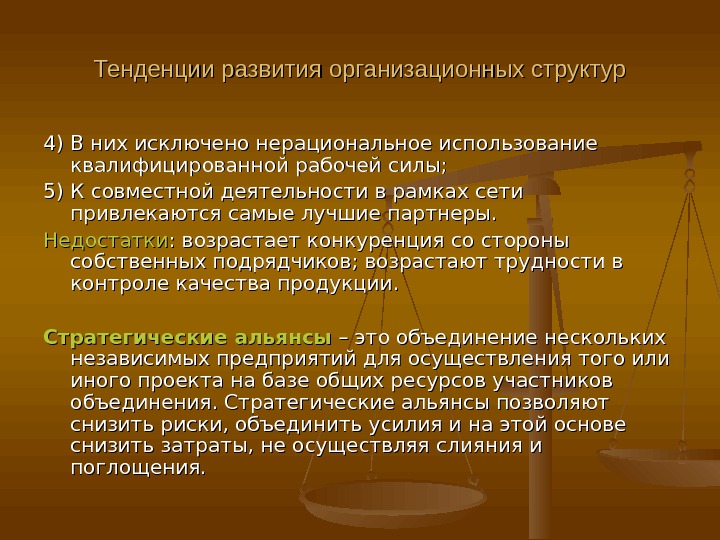 Тенденции развития организационных структур

4) В них исключено нерациональное использование квалифицированной рабочей силы;

5) К совместной деятельности в рамках сети привлекаются самые лучшие партнеры.

Недостатки: возрастает конкуренция со стороны собственных подрядчиков; возрастают трудности в контроле качества продукции.

Стратегические альянсы – это объединение нескольких независимых предприятий для осуществления того или иного проекта на базе общих ресурсов участников объединения. Стратегические альянсы позволяют снизить риски, объединить усилия и на этой основе снизить затраты, не осуществляя слияния и поглощения.